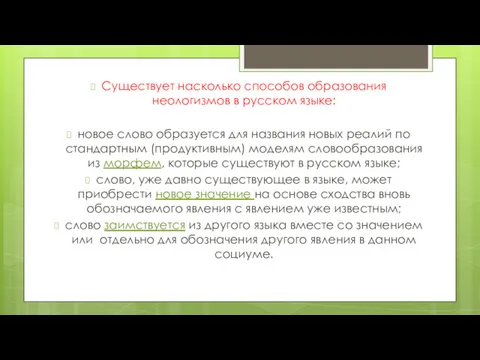 Существует насколько способов образования неологизмов в русском языке:

новое слово образуется для названия новых реалий по стандартным (продуктивным) моделям словообразования из морфем, которые существуют в русском языке;

слово, уже давно существующее в языке, может приобрести новое значение на основе сходства вновь обозначаемого явления с явлением уже известным;

слово заимствуется из другого языка вместе со значением или отдельно для обозначения другого явления в данном социуме.